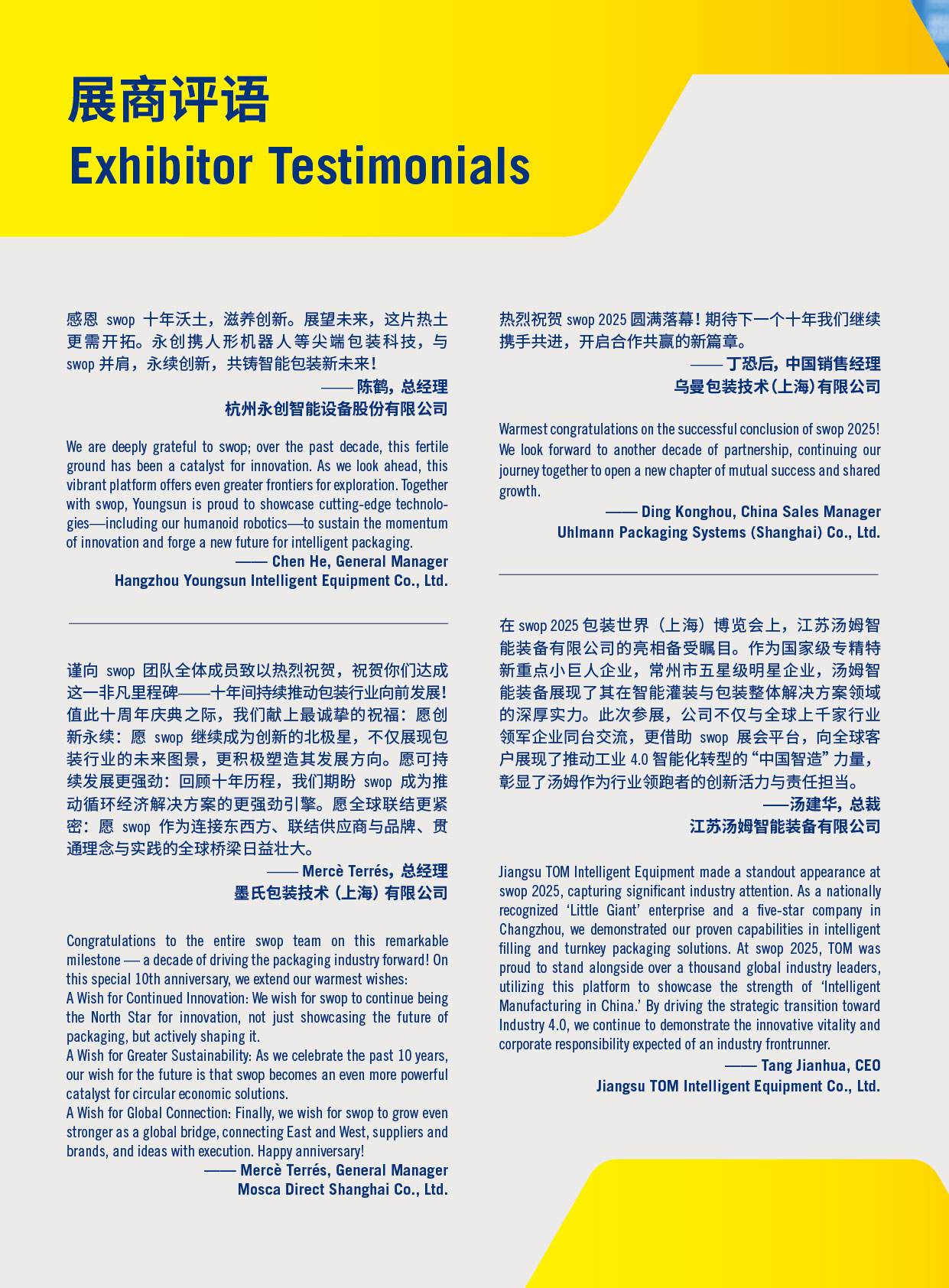 展商评语
Exhibitor Testimonials

感恩 swop 十年沃土，滋养创新。展望未来，这片热土更需开拓。永创携人形机器人等尖端包装科技，与 swop 并肩，永续创新，共铸智能包装新未来！

—— 陈鹤，总经理
杭州永创智能设备股份有限公司

We are deeply grateful to swop; over the past decade, this fertile ground has been a catalyst for innovation. As we look ahead, this vibrant platform offers even greater frontiers for exploration. Together with swop, Youngsun is proud to showcase cutting-edge technologies—including our humanoid robotics—to sustain the momentum of innovation and forge a new future for intelligent packaging.

—— Chen He, General Manager
Hangzhou Youngsun Intelligent Equipment Co., Ltd.

谨向 swop 团队全体成员致以热烈祝贺，祝贺你们达成这一非凡里程碑——十年间持续推动包装行业向前发展！值此十周年庆典之际，我们献上最诚挚的祝福：愿创新永续：愿 swop 继续成为创新的北极星，不仅展现包装行业的未来图景，更积极塑造其发展方向。愿可持续发展更强劲：回顾十年历程，我们期盼 swop 成为推动循环经济解决方案的更强劲引擎。愿全球联结更紧密：愿 swop 作为连接东西方、联结供应商与品牌、贯通理念与实践的全球桥梁日益壮大。

—— Mercè Terrés，总经理
墨氏包装技术（上海）有限公司

Congratulations to the entire swop team on this remarkable milestone — a decade of driving the packaging industry forward! On this special 10th anniversary, we extend our warmest wishes:
A Wish for Continued Innovation: We wish for swop to continue being the North Star for innovation, not just showcasing the future of packaging, but actively shaping it.
A Wish for Greater Sustainability: As we celebrate the past 10 years, our wish for the future is that swop becomes an even more powerful catalyst for circular economic solutions.
A Wish for Global Connection: Finally, we wish for swop to grow even stronger as a global bridge, connecting East and West, suppliers and brands, and ideas with execution. Happy anniversary!

—— Mercè Terrés, General Manager
Mosca Direct Shanghai Co., Ltd.

热烈祝贺 swop 2025 圆满落幕！期待下一个十年我们继续携手共进，开启合作共赢的新篇章。

—— 丁恐后，中国销售经理
乌曼包装技术（上海）有限公司

Warmest congratulations on the successful conclusion of swop 2025! We look forward to another decade of partnership, continuing our journey together to open a new chapter of mutual success and shared growth.

—— Ding Konghou, China Sales Manager
Uhlmann Packaging Systems (Shanghai) Co., Ltd.

在 swop 2025 包装世界（上海）博览会上，江苏汤姆智能装备有限公司的亮相备受瞩目。作为国家级专精特新重点小巨人企业，常州市五星级明星企业，汤姆智能装备展现了其在智能灌装与包装整体解决方案领域的深厚实力。此次参展，公司不仅与全球上千家行业领军企业同台交流，更借助 swop 展会平台，向全球客户展现了推动工业 4.0 智能化转型的“中国智造”力量，彰显了汤姆作为行业领跑者的创新活力与责任担当。

——汤建华，总裁
江苏汤姆智能装备有限公司

Jiangsu TOM Intelligent Equipment made a standout appearance at swop 2025, capturing significant industry attention. As a nationally recognized ‘Little Giant’ enterprise and a five-star company in Changzhou, we demonstrated our proven capabilities in intelligent filling and turnkey packaging solutions. At swop 2025, TOM was proud to stand alongside over a thousand global industry leaders, utilizing this platform to showcase the strength of ‘Intelligent Manufacturing in China.’ By driving the strategic transition toward Industry 4.0, we continue to demonstrate the innovative vitality and corporate responsibility expected of an industry frontrunner.

—— Tang Jianhua, CEO
Jiangsu TOM Intelligent Equipment Co., Ltd.